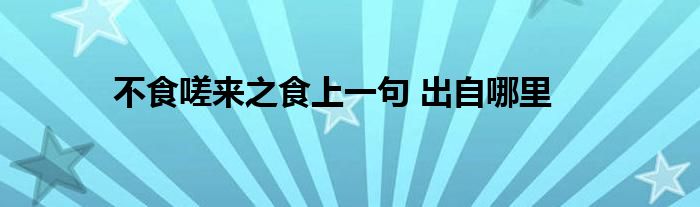 不食嗟来之食上一句 出自哪里